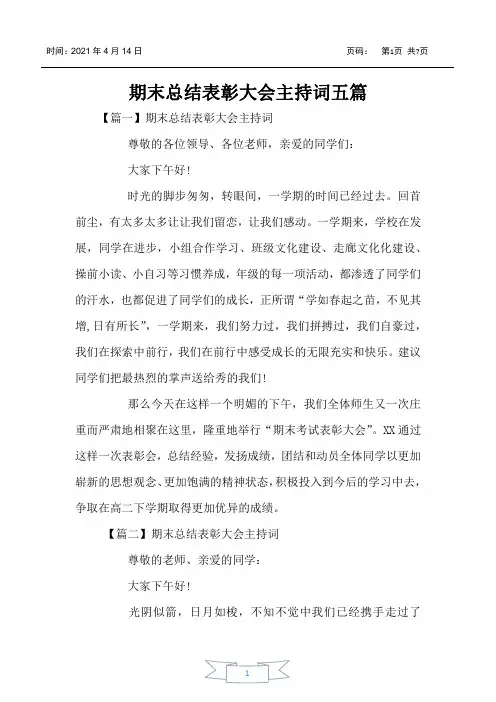 时间：2021 年 4 月 14 日　　　　页码：　第1页 共7页

期末总结表彰大会主持词五篇

【篇一】期末总结表彰大会主持词

尊敬的各位领导、各位老师，亲爱的同学们：

大家下午好！

时光的脚步匆匆，转眼间，一学期的时间已经过去。回首前尘，有太多太多让让我们留恋，让我们感动。一学期来，学校在发展，同学在进步，小组合作学习、班级文化建设、走廊文化化建设、操前小读、小自习等习惯养成，年级的每一项活动，都渗透了同学们的汗水，也都促进了同学们的成长，正所谓“学如春起之苗，不见其增,日有所长”，一学期来，我们努力过，我们拼搏过，我们自豪过，我们在探索中前行，我们在前行中感受成长的无限充实和快乐。建议同学们把最热烈的掌声送给秀的我们！

那么今天在这样一个明媚的下午，我们全体师生又一次庄重而严肃地相聚在这里，隆重地举行“期末考试表彰大会”。XX 通过这样一次表彰会，总结经验，发扬成绩，团结和动员全体同学以更加崭新的思想观念、更加饱满的精神状态，积极投入到今后的学习中去，争取在高二下学期取得更加优异的成绩。

【篇二】期末总结表彰大会主持词

尊敬的老师、亲爱的同学：

大家下午好！

光阴似箭，日月如梭，不知不觉中我们已经携手走过了

1